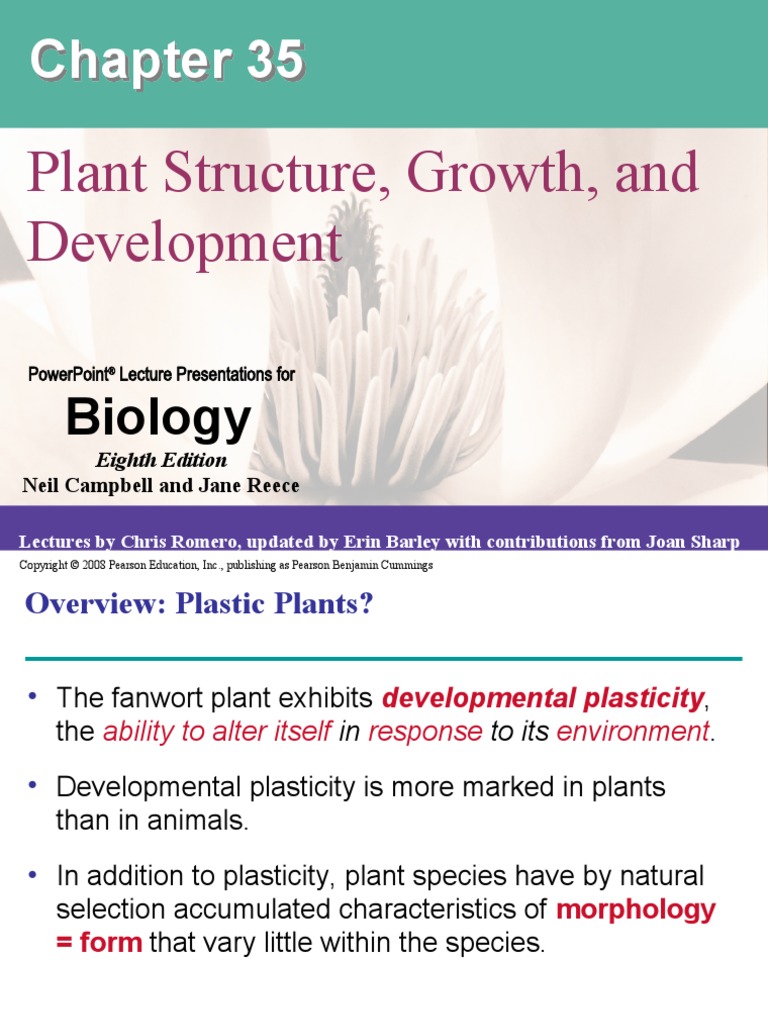 Chapter 35

Plant Structure, Growth, and Development

PowerPoint® Lecture Presentations for

Biology

Eighth Edition

Neil Campbell and Jane Reece

Lectures by Chris Romero, updated by Erin Barley with contributions from Joan Sharp

Copyright © 2008 Pearson Education, Inc., publishing as Pearson Benjamin Cummings

Overview: Plastic Plants?

• The fanwort plant exhibits developmental plasticity, the ability to alter itself in response to its environment.

• Developmental plasticity is more marked in plants than in animals.

• In addition to plasticity, plant species have by natural selection accumulated characteristics of morphology = form that vary little within the species.